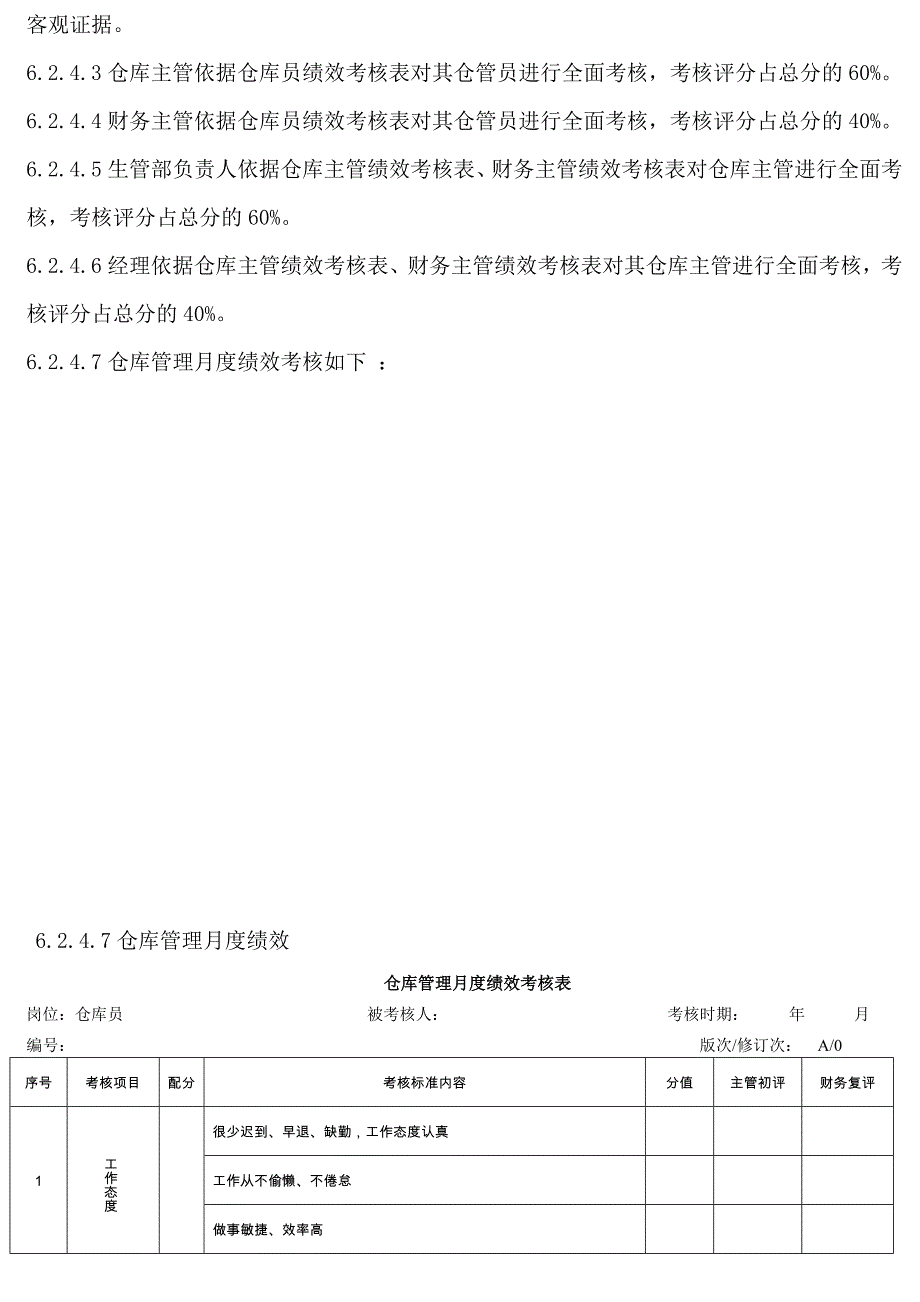 客观证据。

6.2.4.3 仓库主管依据仓库员绩效考核表对其仓管员进行全面考核，考核评分占总分的 60%。

6.2.4.4 财务主管依据仓库员绩效考核表对其仓管员进行全面考核，考核评分占总分的 40%。

6.2.4.5 生管部负责人依据仓库主管绩效考核表、财务主管绩效考核表对仓库主管进行全面考核，考核评分占总分的 60%。

6.2.4.6 经理依据仓库主管绩效考核表、财务主管绩效考核表对其仓库主管进行全面考核，考核评分占总分的 40%。

6.2.4.7 仓库管理月度绩效考核如下 ：

6.2.4.7 仓库管理月度绩效

仓库管理月度绩效考核表

岗位：仓库员 被考核人： 考核时期： 年 月

编号： 版次/修订次： A/0

| 序号 | 考核项目 | 配分 | 考核标准内容 | 分值 | 主管初评 | 财务复评 |
|---|---|---|---|---|---|---|
| 1 | 工作态度 | | 很少迟到、早退、缺勤，工作态度认真 | | | |
| | | | 工作从不偷懒、不倦怠 | | | |
| | | | 做事敏捷、效率高 | | | |